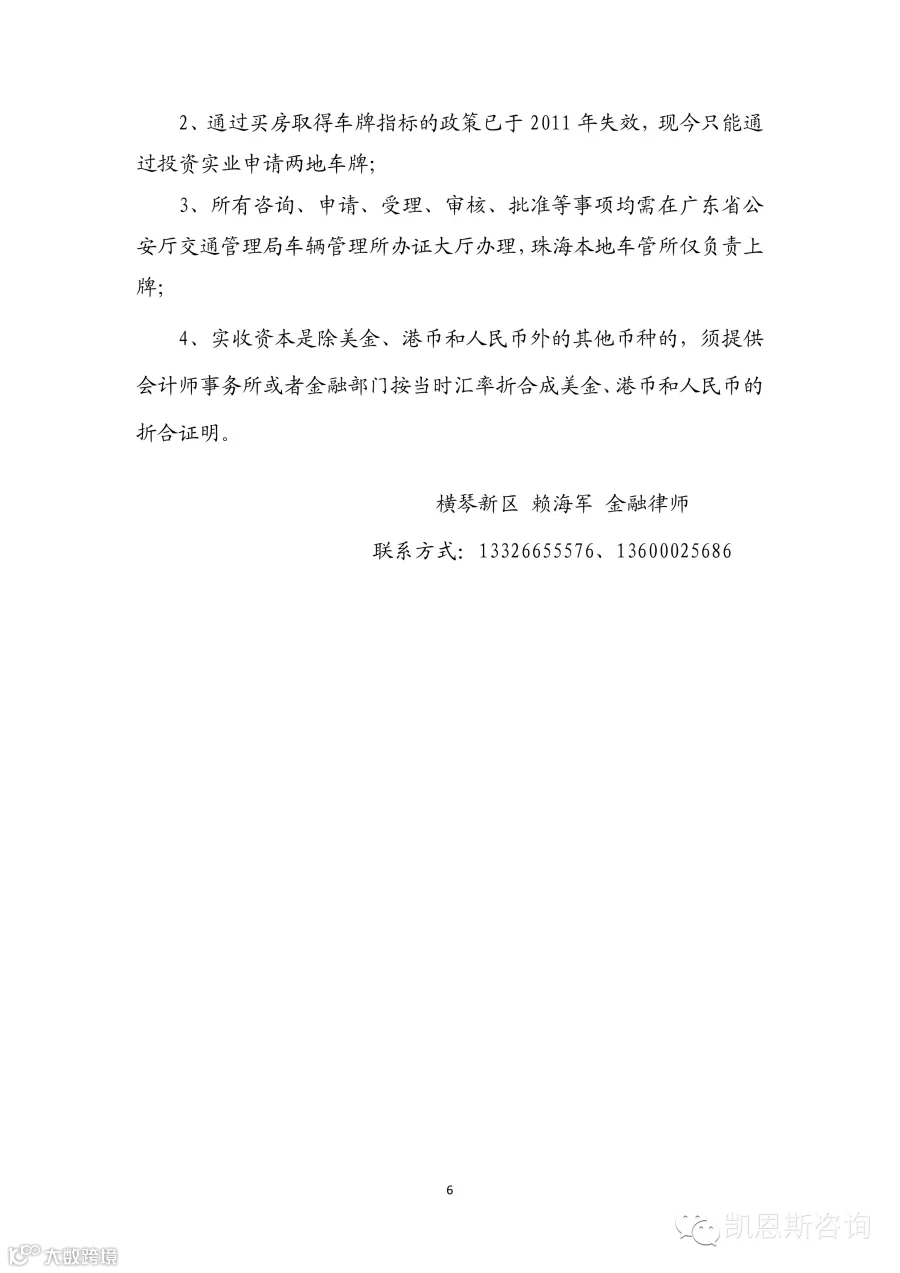 2、通过买房取得车牌指标的政策已于2011年失效，现今只能通过投资实业申请两地车牌;

3、所有咨询、申请、受理、审核、批准等事项均需在广东省公安厅交通管理局车辆管理所办证大厅办理，珠海本地车管所仅负责上牌;

4、实收资本是除美金、港币和人民币外的其他币种的，须提供会计师事务所或者金融部门按当时汇率折合成美金、港币和人民币的折合证明。

横琴新区 赖海军 金融律师

联系方式：13326655576、13600025686

6

凯恩斯咨询

大数跨境